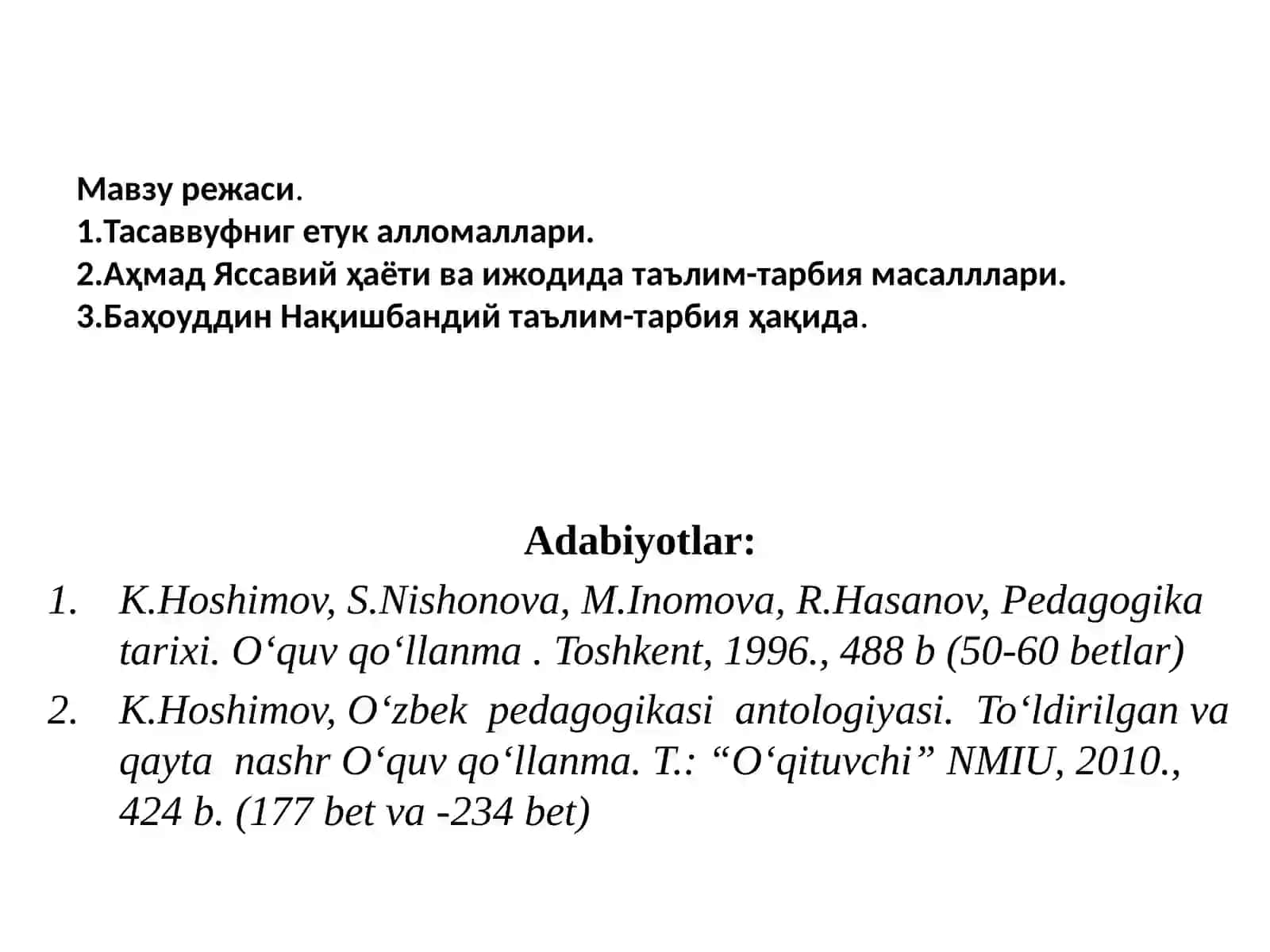 Мавзу режаси.
1.Тасаввуфниг етук алломаллари.
2.Аҳмад Яссавий ҳаёти ва ижодида таълим-тарбия масалллари.
3.Баҳоуддин Нақишбандий таълим-тарбия ҳақида.

Adabiyotlar:
1. K.Hoshimov, S.Nishonova, M.Inomova, R.Hasanov, Pedagogika tarixi. O‘quv qo‘llanma . Toshkent, 1996., 488 b (50-60 betlar)
2. K.Hoshimov, O‘zbek pedagogikasi antologiyasi. To‘ldirilgan va qayta nashr O‘quv qo‘llanma. T.: “O‘qituvchi” NMIU, 2010., 424 b. (177 bet va -234 bet)